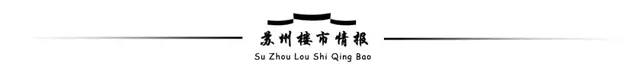 苏州楼市情报
Su Zhou Lou Shi Qing Bao